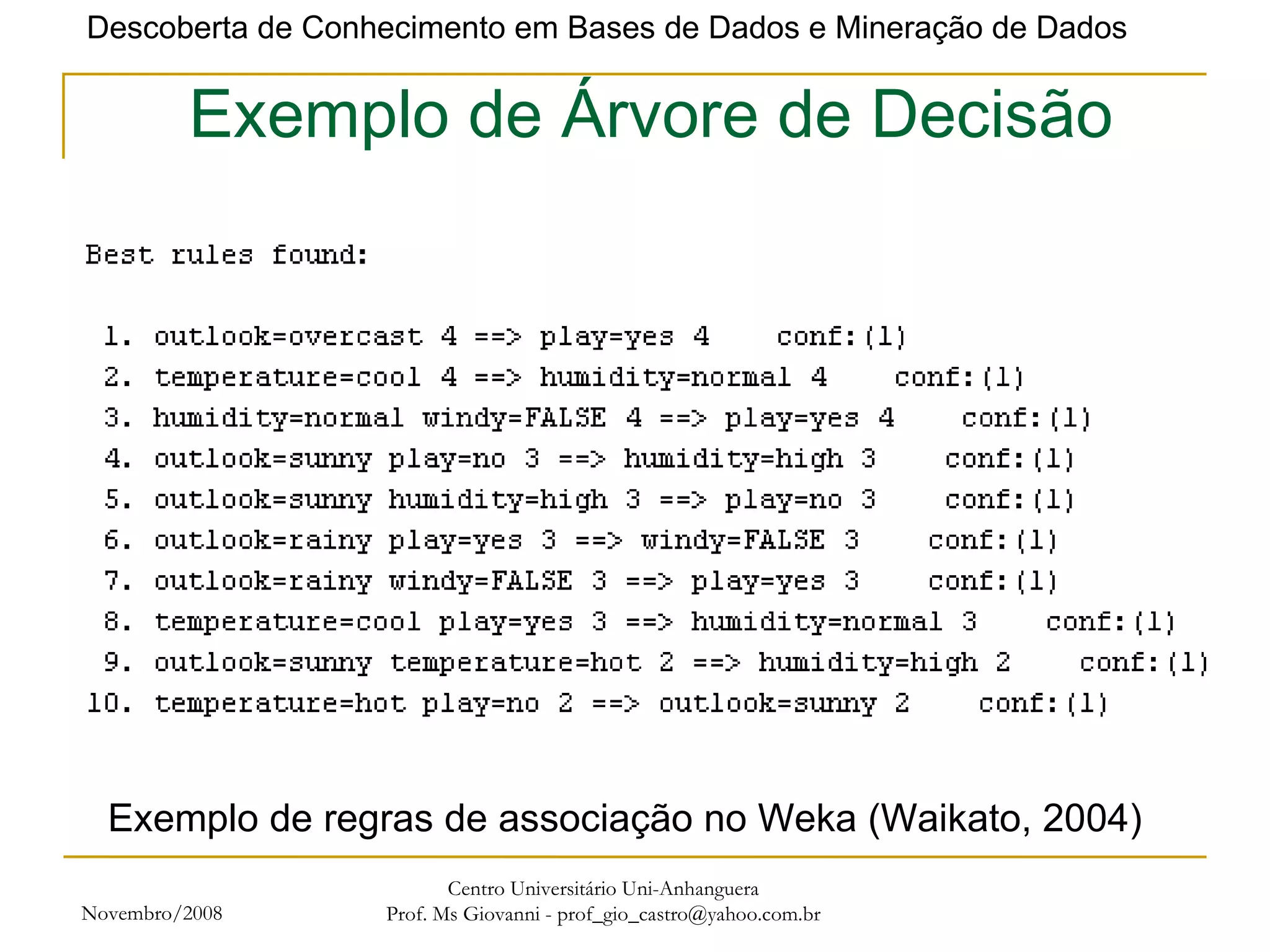 Descoberta de Conhecimento em Bases de Dados e Mineração de Dados

Exemplo de Árvore de Decisão

Best rules found:

1. outlook=overcast 4 ==> play=yes 4 conf:(1)
2. temperature=cool 4 ==> humidity=normal 4 conf:(1)
3. humidity=normal windy=FALSE 4 ==> play=yes 4 conf:(1)
4. outlook=sunny play=no 3 ==> humidity=high 3 conf:(1)
5. outlook=sunny humidity=high 3 ==> play=no 3 conf:(1)
6. outlook=rainy play=yes 3 ==> windy=FALSE 3 conf:(1)
7. outlook=rainy windy=FALSE 3 ==> play=yes 3 conf:(1)
8. temperature=cool play=yes 3 ==> humidity=normal 3 conf:(1)
9. outlook=sunny temperature=hot 2 ==> humidity=high 2 conf:(1)
10. temperature=hot play=no 2 ==> outlook=sunny 2 conf:(1)

Exemplo de regras de associação no Weka (Waikato, 2004)

Novembro/2008

Centro Universitário Uni-Anhanguera
Prof. Ms Giovanni - prof_gio_castro@yahoo.com.br